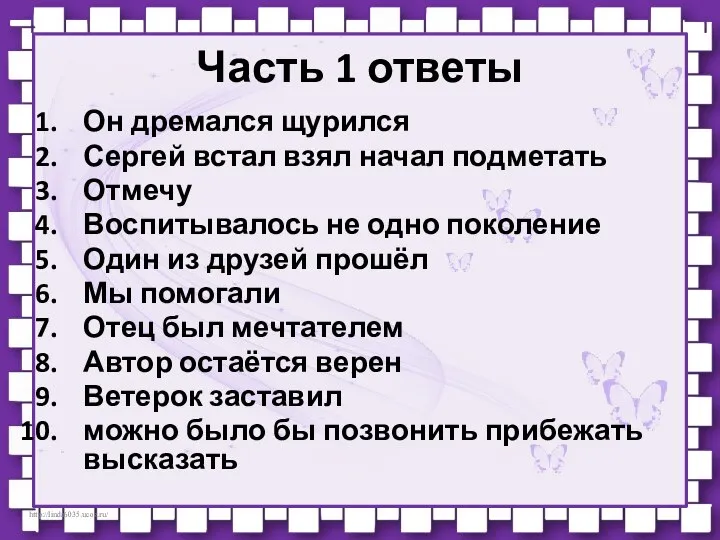 Часть 1 ответы

1. Он дремался щурился
2. Сергей встал взял начал подметать
3. Отмечу
4. Воспитывалось не одно поколение
5. Один из друзей прошёл
6. Мы помогали
7. Отец был мечтателем
8. Автор остаётся верен
9. Ветерок заставил
10. можно было бы позвонить прибежать высказать

http://linda6035.ucoz.ru/